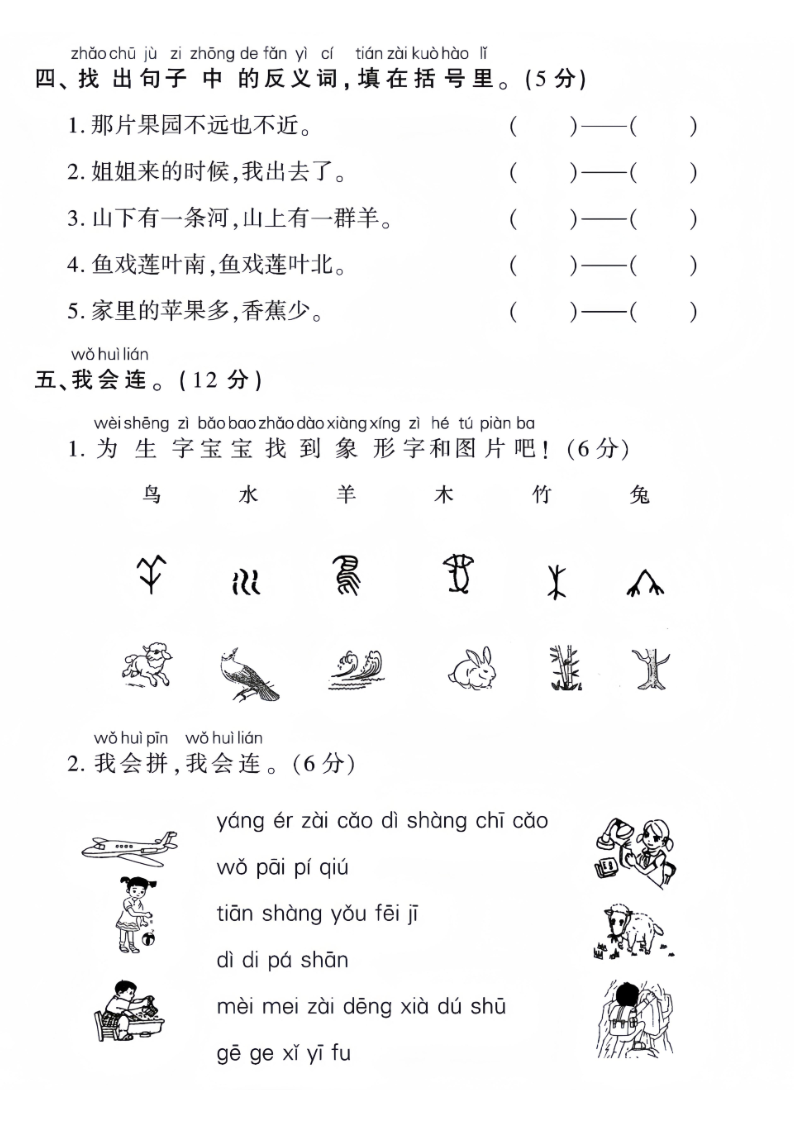 zhǎo chū jù zi zhōng de fǎn yì cí tián zài kuò hào lǐ
四、找出句子中的反义词,填在括号里。(5分)

1.那片果园不远也不近。 (　)——(　)

2.姐姐来的时候,我出去了。 (　)——(　)

3.山下有一条河,山上有一群羊。 (　)——(　)

4.鱼戏莲叶南,鱼戏莲叶北。 (　)——(　)

5.家里的苹果多,香蕉少。 (　)——(　)

wǒ huì lián
五、我会连。(12分)

wèi shēng zì bǎo bao zhǎo dào xiàng xíng zì hé tú piàn ba
1.为生字宝宝找到象形字和图片吧!(6分)

鸟 水 羊 木 竹 兔

wǒ huì pīn wǒ huì lián
2.我会拼,我会连。(6分)

yáng ér zài cǎo dì shàng chī cǎo

wǒ pāi pí qiú

tiān shàng yǒu fēi jī

dì di pá shān

mèi mei zài dēng xià dú shū

gē ge xǐ yī fu